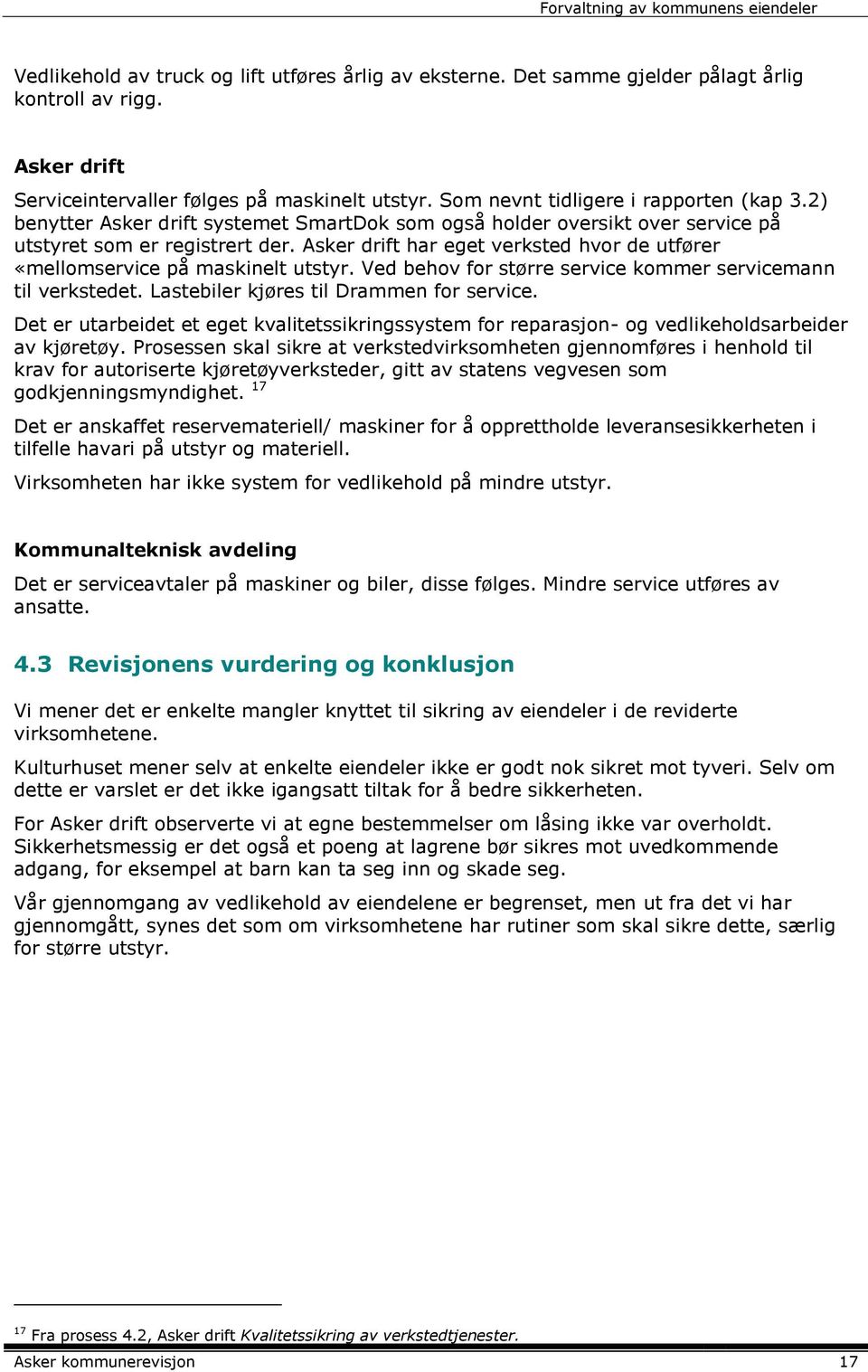 Forvaltning av kommunens eiendeler

Vedlikehold av truck og lift utføres årlig av eksterne. Det samme gjelder pålagt årlig kontroll av rigg.

Asker drift

Serviceintervaller følges på maskinelt utstyr. Som nevnt tidligere i rapporten (kap 3.2) benytter Asker drift systemet SmartDok som også holder oversikt over service på utstyret som er registrert der. Asker drift har eget verksted hvor de utfører «mellomservice på maskinelt utstyr. Ved behov for større service kommer servicemann til verkstedet. Lastebiler kjøres til Drammen for service.

Det er utarbeidet et eget kvalitetssikringssystem for reparasjon- og vedlikeholdsarbeider av kjøretøy. Prosessen skal sikre at verkstedvirksomheten gjennomføres i henhold til krav for autoriserte kjøretøyverksteder, gitt av statens vegvesen som godkjenningsmyndighet. $^{17}$

Det er anskaffet reservemateriell/ maskiner for å opprettholde leveransesikkerheten i tilfelle havari på utstyr og materiell.

Virksomheten har ikke system for vedlikehold på mindre utstyr.

Kommunalteknisk avdeling

Det er serviceavtaler på maskiner og biler, disse følges. Mindre service utføres av ansatte.

4.3 Revisjonens vurdering og konklusjon

Vi mener det er enkelte mangler knyttet til sikring av eiendeler i de reviderte virksomhetene.

Kulturhuset mener selv at enkelte eiendeler ikke er godt nok sikret mot tyveri. Selv om dette er varslet er det ikke igangsatt tiltak for å bedre sikkerheten.

For Asker drift observerte vi at egne bestemmelser om låsing ikke var overholdt. Sikkerhetsmessig er det også et poeng at lagrene bør sikres mot uvedkommende adgang, for eksempel at barn kan ta seg inn og skade seg.

Vår gjennomgang av vedlikehold av eiendelene er begrenset, men ut fra det vi har gjennomgått, synes det som om virksomhetene har rutiner som skal sikre dette, særlig for større utstyr.

$^{17}$ Fra prosess 4.2, Asker drift Kvalitetssikring av verkstedtjenester.

Asker kommunerevisjon 17